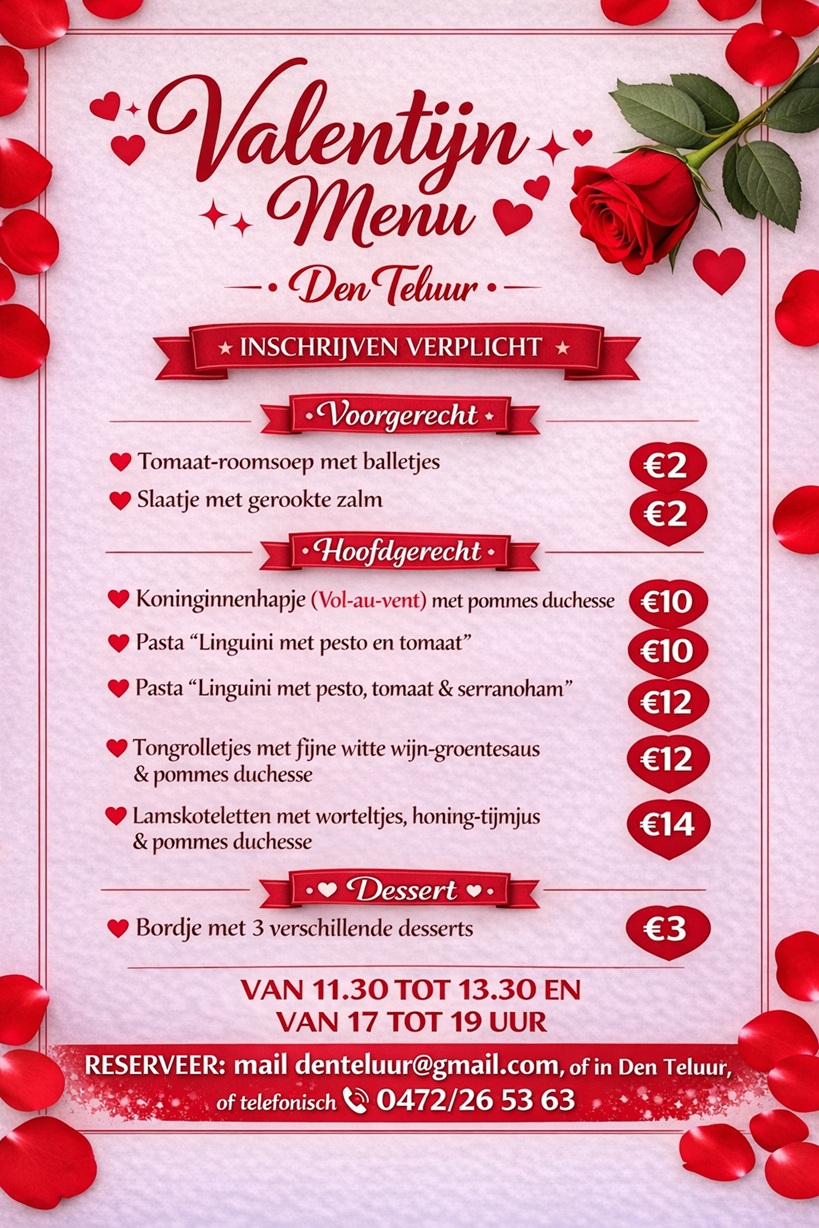 Valentijn Menu

Den Teluur

INSCHRIJVEN VERPLICHT

Voorgerecht

Tomaat-roomsoep met balletjes €2

Slaatje met gerookte zalm €2

Hoofdgerecht

Koninginnenhapje (Vol-au-vent) met pommes duchesse €10

Pasta "Linguini met pesto en tomaat" €10

Pasta "Linguini met pesto, tomaat & serranoham" €12

Tongrolletjes met fijne witte wijn-groentesaus & pommes duchesse €12

Lamskoteletten met worteltjes, honing-tijmjus & pommes duchesse €14

Dessert

Bordje met 3 verschillende desserts €3

VAN 11.30 TOT 13.30 EN VAN 17 TOT 19 UUR

RESERVEER: mail denteluur@gmail.com, of in Den Teluur, of telefonisch 0472/26 53 63